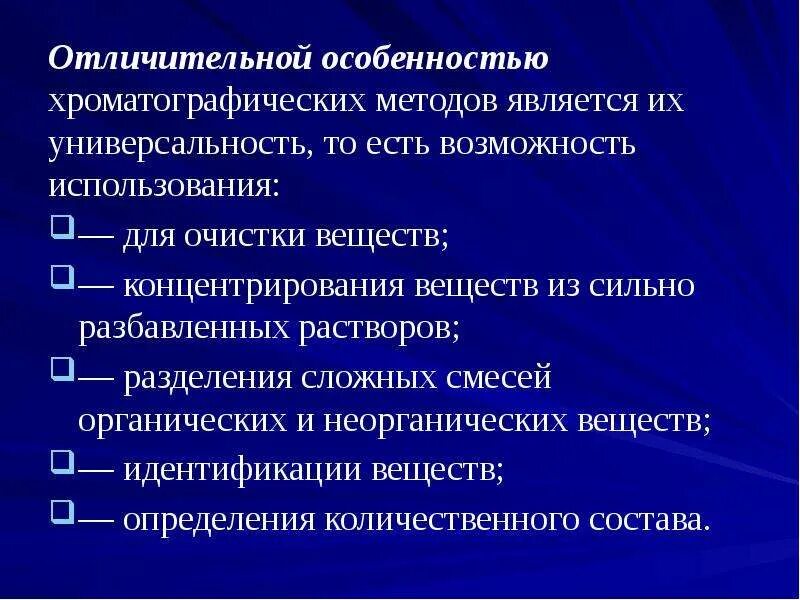 Отличительной особенностью хроматографических методов является их универсальность, то есть возможность использования:

— для очистки веществ;

— концентрирования веществ из сильно разбавленных растворов;

— разделения сложных смесей органических и неорганических веществ;

— идентификации веществ;

— определения количественного состава.